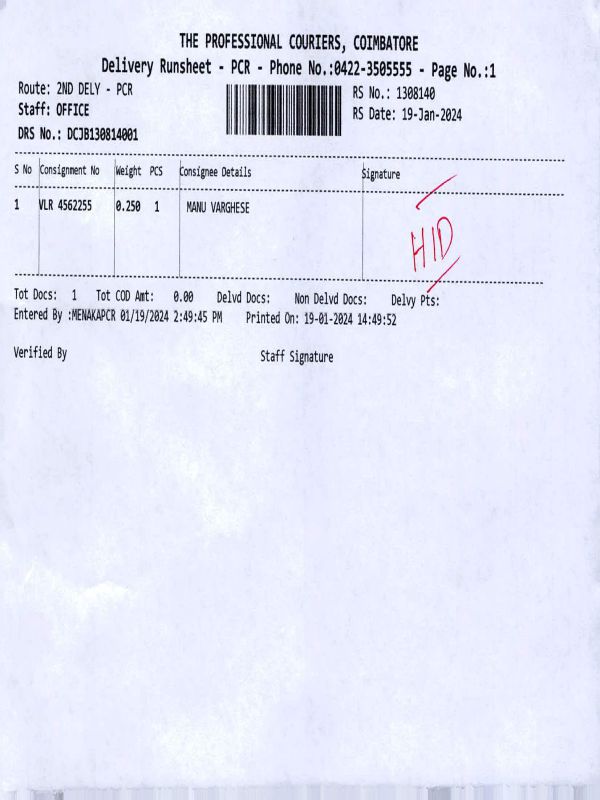 THE PROFESSIONAL COURIERS, COIMBATORE
Delivery Runsheet - PCR - Phone No.:0422-3505555 - Page No.:1

Route: 2ND DELY - PCR
Staff: OFFICE
DRS No.: DCJB130814001

RS No.: 1308140
RS Date: 19-Jan-2024

| S No | Consignment No | Weight | PCS | Consignee Details | Signature |
|---|---|---|---|---|---|
| 1 | VLR 4562255 | 0.250 | 1 | MANU VARGHESE | HID |

Tot Docs: 1 Tot COD Amt: 0.00 Delvd Docs: Non Delvd Docs: Delvy Pts:
Entered By :MENAKAPCR 01/19/2024 2:49:45 PM Printed On: 19-01-2024 14:49:52

Verified By

Staff Signature